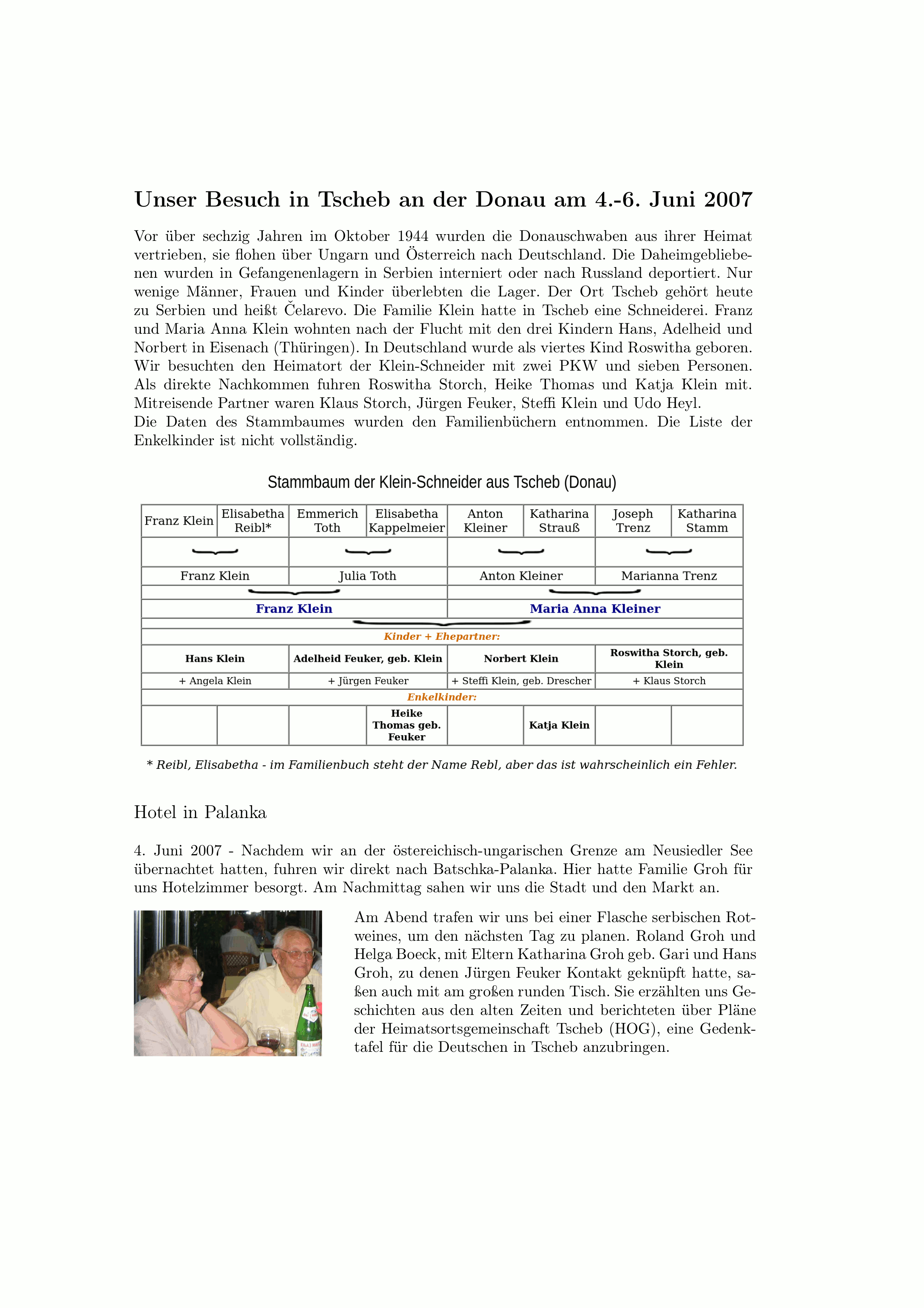 Unser Besuch in Tscheb an der Donau am 4.-6. Juni 2007

Vor über sechzig Jahren im Oktober 1944 wurden die Donauschwaben aus ihrer Heimat vertrieben, sie flohen über Ungarn und Österreich nach Deutschland. Die Daheimgebliebenen wurden in Gefangenenlagern in Serbien interniert oder nach Russland deportiert. Nur wenige Männer, Frauen und Kinder überlebten die Lager. Der Ort Tscheb gehört heute zu Serbien und heißt Čelarevo. Die Familie Klein hatte in Tscheb eine Schneiderei. Franz und Maria Anna Klein wohnten nach der Flucht mit den drei Kindern Hans, Adelheid und Norbert in Eisenach (Thüringen). In Deutschland wurde als viertes Kind Roswitha geboren. Wir besuchten den Heimatort der Klein-Schneider mit zwei PKW und sieben Personen. Als direkte Nachkommen fuhren Roswitha Storch, Heike Thomas und Katja Klein mit. Mitreisende Partner waren Klaus Storch, Jürgen Feuker, Steffi Klein und Udo Heyl.
Die Daten des Stammbaumes wurden den Familienbüchern entnommen. Die Liste der Enkelkinder ist nicht vollständig.

Stammbaum der Klein-Schneider aus Tscheb (Donau)

| Franz Klein | Elisabetha Reibl* | Emmerich Toth | Elisabetha Kappelmeier | Anton Kleiner | Katharina Strauß | Joseph Trenz | Katharina Stamm |
|---|---|---|---|---|---|---|---|
| Franz Klein | | Julia Toth | | Anton Kleiner | | Marianna Trenz | |
| Franz Klein | | | | Maria Anna Kleiner | | | |
| Kinder + Ehepartner: | | | | | | | |
| Hans Klein | | Adelheid Feuker, geb. Klein | | Norbert Klein | | Roswitha Storch, geb. Klein | |
| + Angela Klein | | + Jürgen Feuker | | + Steffi Klein, geb. Drescher | | + Klaus Storch | |
| Enkelkinder: | | | | | | | |
| | | | Heike Thomas geb. Feuker | | Katja Klein | | |

* Reibl, Elisabetha - im Familienbuch steht der Name Rebl, aber das ist wahrscheinlich ein Fehler.

Hotel in Palanka

4. Juni 2007 - Nachdem wir an der östereichisch-ungarischen Grenze am Neusiedler See übernachtet hatten, fuhren wir direkt nach Batschka-Palanka. Hier hatte Familie Groh für uns Hotelzimmer besorgt. Am Nachmittag sahen wir uns die Stadt und den Markt an.

Am Abend trafen wir uns bei einer Flasche serbischen Rotweines, um den nächsten Tag zu planen. Roland Groh und Helga Boeck, mit Eltern Katharina Groh geb. Gari und Hans Groh, zu denen Jürgen Feuker Kontakt geknüpft hatte, saßen auch mit am großen runden Tisch. Sie erzählten uns Geschichten aus den alten Zeiten und berichteten über Pläne der Heimatsortsgemeinschaft Tscheb (HOG), eine Gedenktafel für die Deutschen in Tscheb anzubringen.